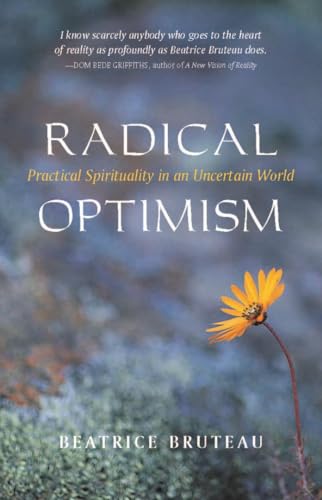 I know scarcely anybody who goes to the heart of reality as profoundly as Beatrice Bruteau does.
—DOM BEDE GRIFFITHS, author of A New Vision of Reality

RADICAL
Practical Spirituality in an Uncertain World
OPTIMISM

BEATRICE BRUTEAU